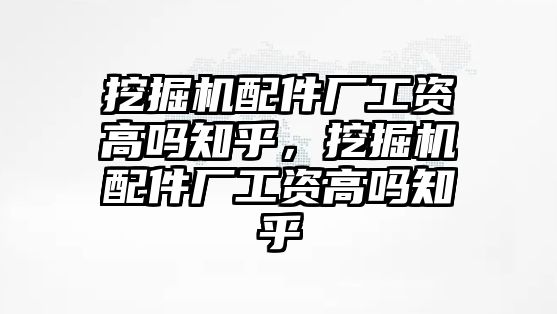 挖掘机配件厂工资高吗知乎，挖掘机配件厂工资高吗知乎